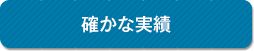 確かな実績